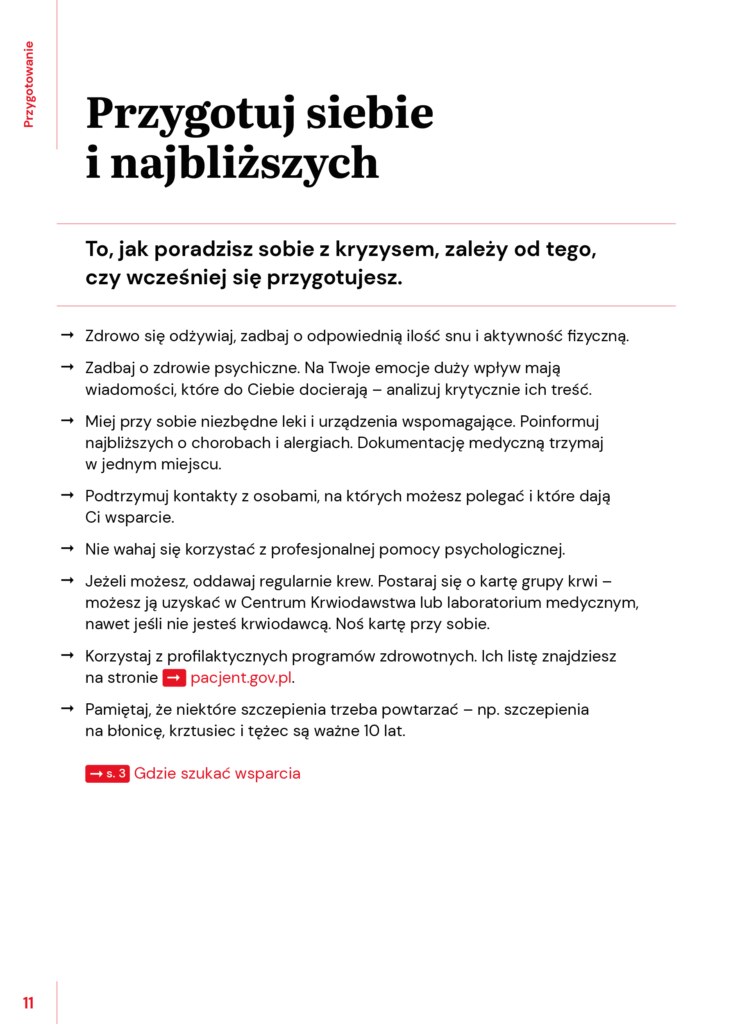 Przygotowanie

Przygotuj siebie i najbliższych

To, jak poradzisz sobie z kryzysem, zależy od tego, czy wcześniej się przygotujesz.

→ Zdrowo się odżywiaj, zadbaj o odpowiednią ilość snu i aktywność fizyczną.

→ Zadbaj o zdrowie psychiczne. Na Twoje emocje duży wpływ mają wiadomości, które do Ciebie docierają – analizuj krytycznie ich treść.

→ Miej przy sobie niezbędne leki i urządzenia wspomagające. Poinformuj najbliższych o chorobach i alergiach. Dokumentację medyczną trzymaj w jednym miejscu.

→ Podtrzymuj kontakty z osobami, na których możesz polegać i które dają Ci wsparcie.

→ Nie wahaj się korzystać z profesjonalnej pomocy psychologicznej.

→ Jeżeli możesz, oddawaj regularnie krew. Postaraj się o kartę grupy krwi – możesz ją uzyskać w Centrum Krwiodawstwa lub laboratorium medycznym, nawet jeśli nie jesteś krwiodawcą. Noś kartę przy sobie.

→ Korzystaj z profilaktycznych programów zdrowotnych. Ich listę znajdziesz na stronie → pacjent.gov.pl.

→ Pamiętaj, że niektóre szczepienia trzeba powtarzać – np. szczepienia na błonicę, krztusiec i tężec są ważne 10 lat.

→ s. 3 Gdzie szukać wsparcia

11